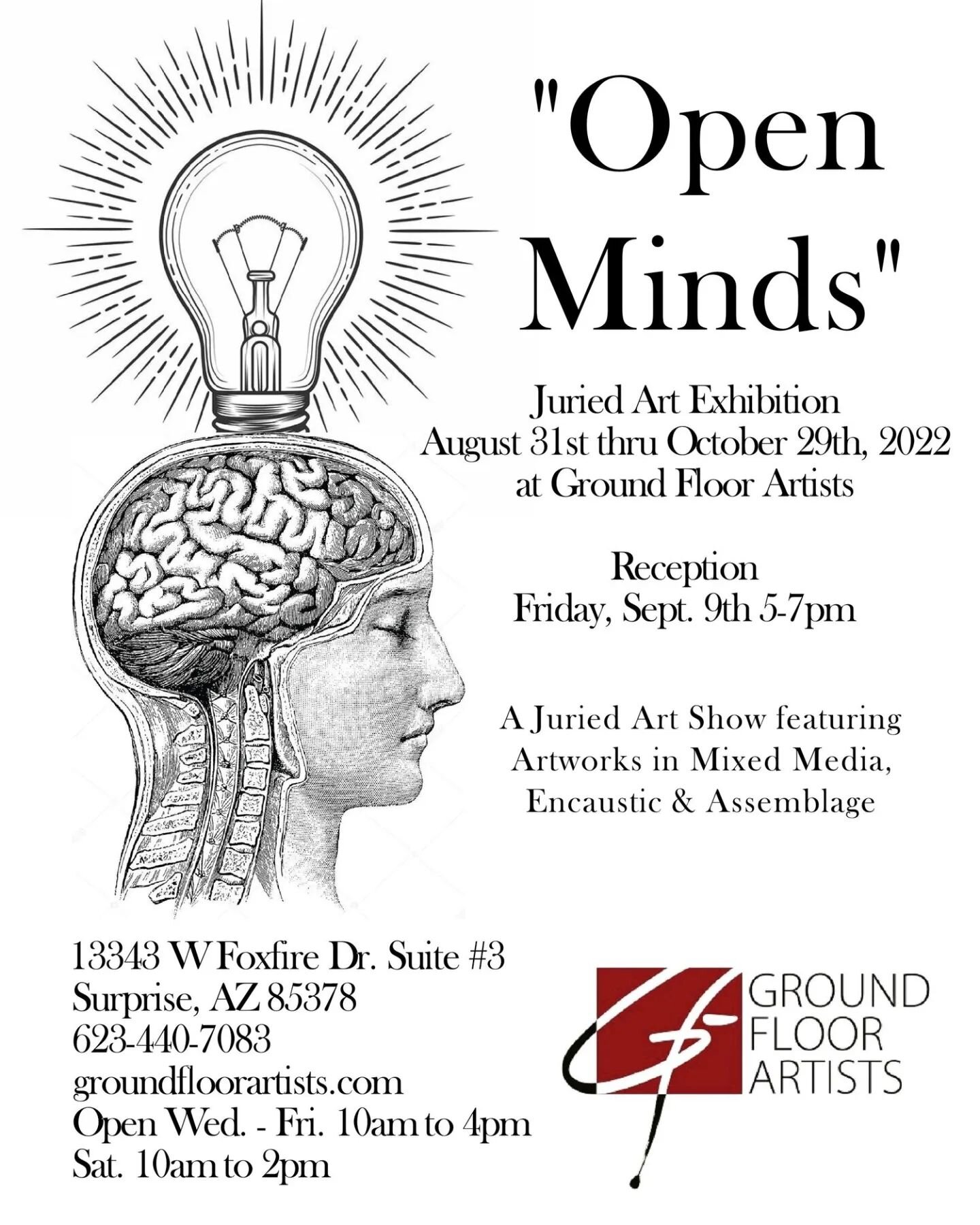 "Open Minds"

Juried Art Exhibition
August 31st thru October 29th, 2022
at Ground Floor Artists

Reception
Friday, Sept. 9th 5-7pm

A Juried Art Show featuring Artworks in Mixed Media, Encaustic & Assemblage

13343 W Foxfire Dr. Suite #3
Surprise, AZ 85378
623-440-7083
groundfloorartists.com
Open Wed. - Fri. 10am to 4pm
Sat. 10am to 2pm

GROUND FLOOR ARTISTS